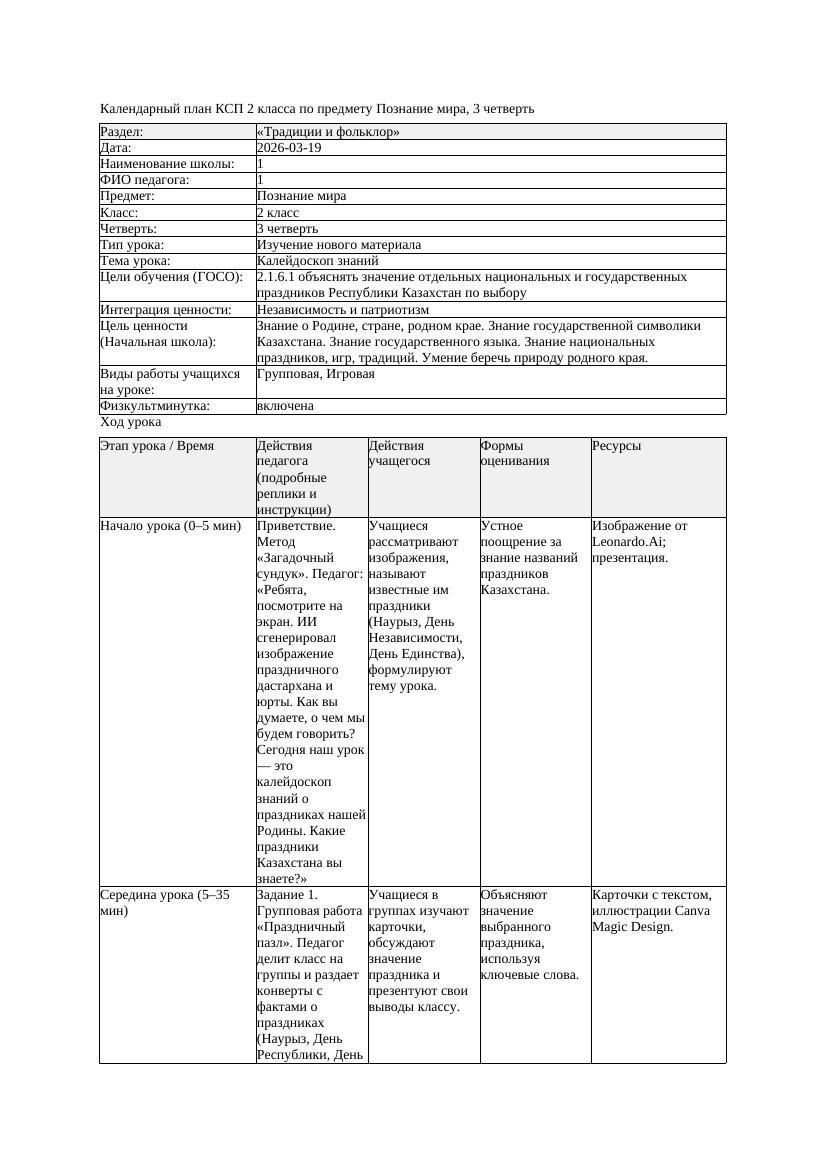 Календарный план КСП 2 класса по предмету Познание мира, 3 четверть

| Раздел: | «Традиции и фольклор» |
|---|---|
| Дата: | 2026-03-19 |
| Наименование школы: | 1 |
| ФИО педагога: | 1 |
| Предмет: | Познание мира |
| Класс: | 2 класс |
| Четверть: | 3 четверть |
| Тип урока: | Изучение нового материала |
| Тема урока: | Калейдоскоп знаний |
| Цели обучения (ГОСО): | 2.1.6.1 объяснять значение отдельных национальных и государственных праздников Республики Казахстан по выбору |
| Интеграция ценности: | Независимость и патриотизм |
| Цель ценности (Начальная школа): | Знание о Родине, стране, родном крае. Знание государственной символики Казахстана. Знание государственного языка. Знание национальных праздников, игр, традиций. Умение беречь природу родного края. |
| Виды работы учащихся на уроке: | Групповая, Игровая |
| Физкультминутка: | включена |

Ход урока

| Этап урока / Время | Действия педагога (подробные реплики и инструкции) | Действия учащегося | Формы оценивания | Ресурсы |
|---|---|---|---|---|
| Начало урока (0–5 мин) | Приветствие. Метод «Загадочный сундук». Педагог: «Ребята, посмотрите на экран. ИИ сгенерировал изображение праздничного дастархана и юрты. Как вы думаете, о чем мы будем говорить? Сегодня наш урок — это калейдоскоп знаний о праздниках нашей Родины. Какие праздники Казахстана вы знаете?» | Учащиеся рассматривают изображения, называют известные им праздники (Наурыз, День Независимости, День Единства), формулируют тему урока. | Устное поощрение за знание названий праздников Казахстана. | Изображение от Leonardo.Ai; презентация. |
| Середина урока (5–35 мин) | Задание 1. Групповая работа «Праздничный пазл». Педагог делит класс на группы и раздает конверты с фактами о праздниках (Наурыз, День Республики, День | Учащиеся в группах изучают карточки, обсуждают значение праздника и презентуют свои выводы классу. | Объясняют значение выбранного праздника, используя ключевые слова. | Карточки с текстом, иллюстрации Canva Magic Design. |